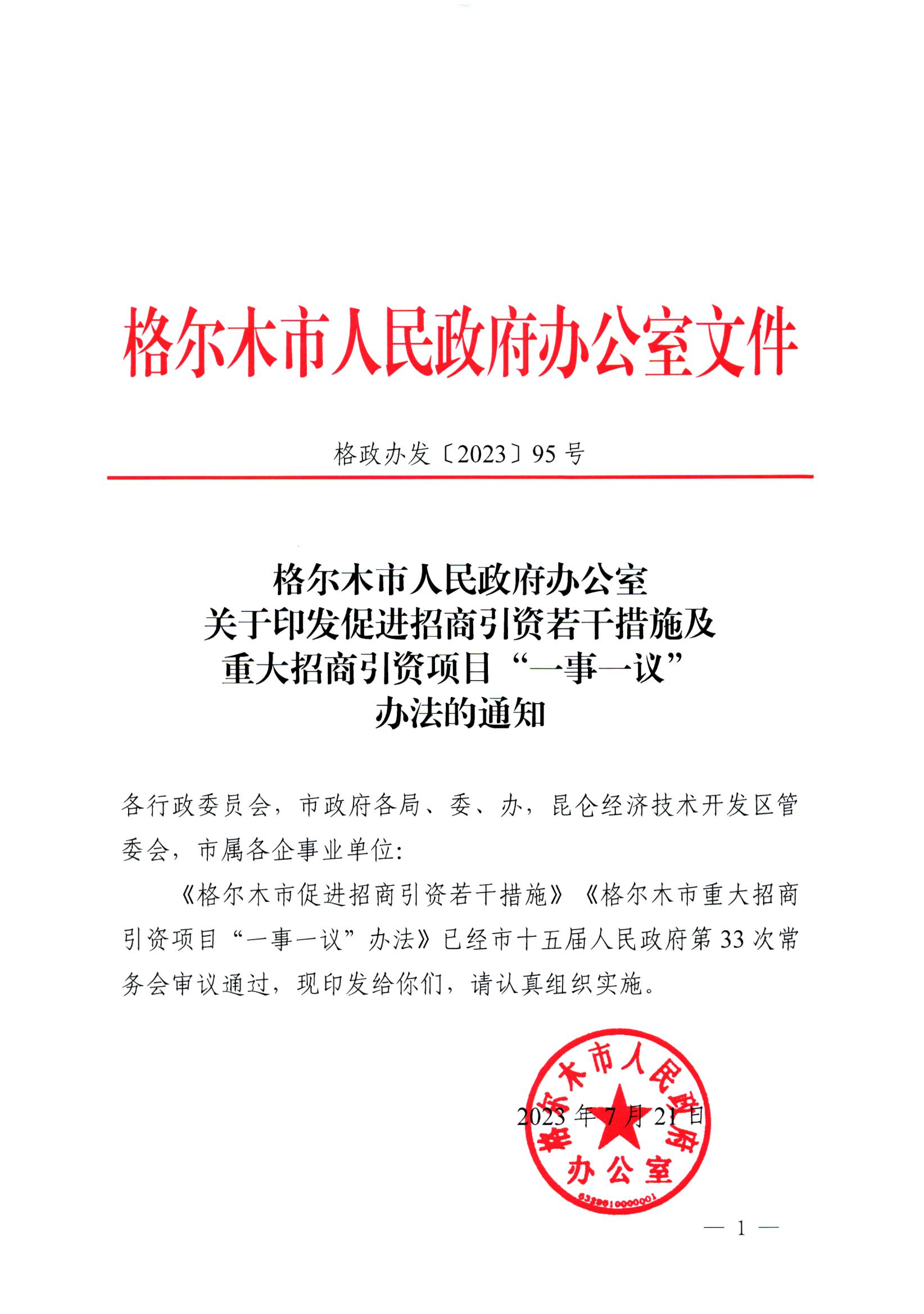 格尔木市人民政府办公室文件

格政办发〔2023〕95 号

格尔木市人民政府办公室
关于印发促进招商引资若干措施及
重大招商引资项目“一事一议”
办法的通知

各行政委员会，市政府各局、委、办，昆仑经济技术开发区管委会，市属各企事业单位：

《格尔木市促进招商引资若干措施》《格尔木市重大招商引资项目“一事一议”办法》已经市十五届人民政府第 33 次常务会审议通过，现印发给你们，请认真组织实施。

格尔木市人民政府办公室
6328010000001

2023 年 7 月 21 日

— 1 —